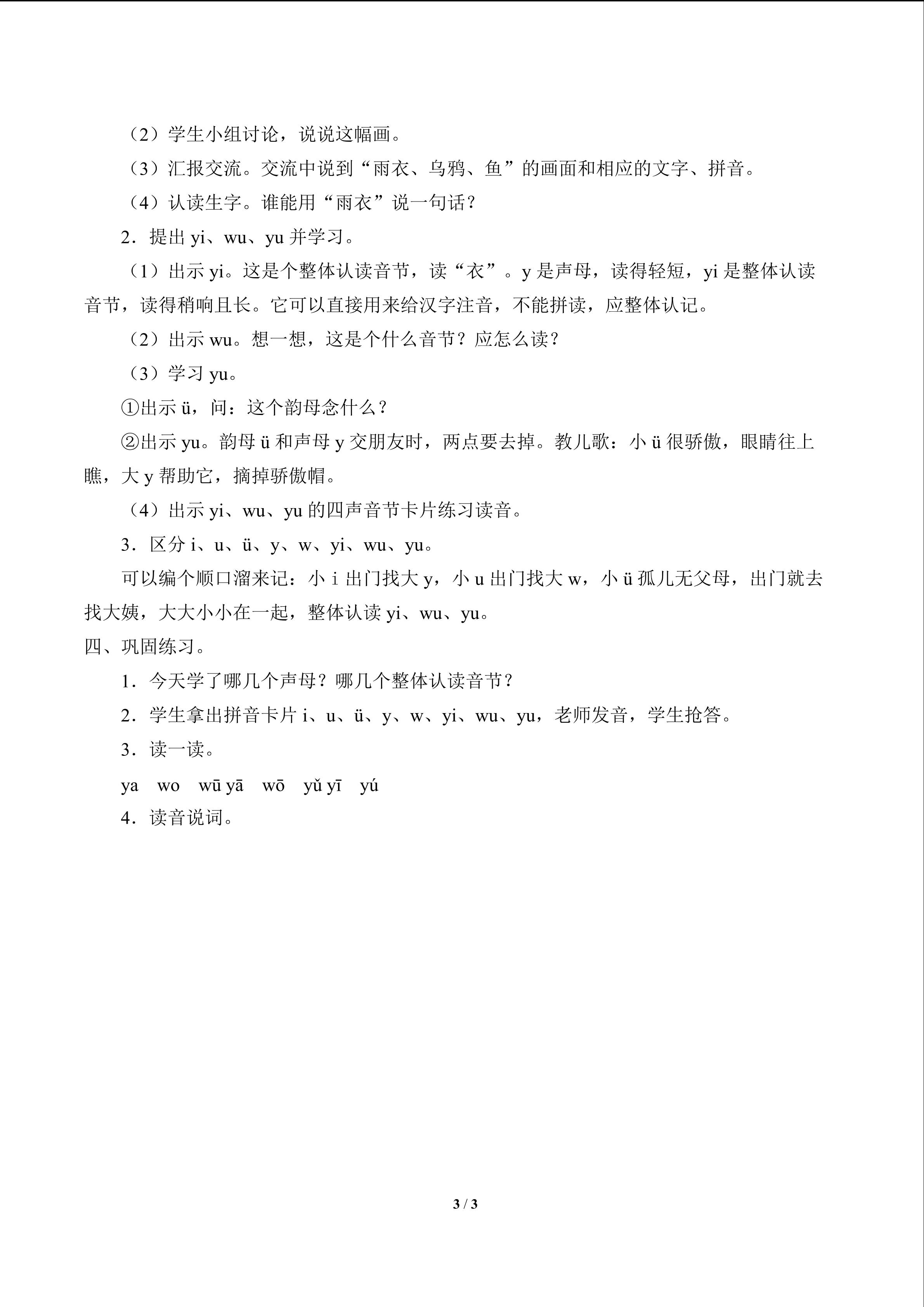 （2）学生小组讨论，说说这幅画。

（3）汇报交流。交流中说到“雨衣、乌鸦、鱼”的画面和相应的文字、拼音。

（4）认读生字。谁能用“雨衣”说一句话？

2．提出yi、wu、yu并学习。

（1）出示yi。这是个整体认读音节，读“衣”。y是声母，读得轻短，yi是整体认读音节，读得稍响且长。它可以直接用来给汉字注音，不能拼读，应整体认记。

（2）出示wu。想一想，这是个什么音节？应怎么读？

（3）学习yu。

①出示ü，问：这个韵母念什么？

②出示yu。韵母ü和声母y交朋友时，两点要去掉。教儿歌：小ü很骄傲，眼睛往上瞧，大y帮助它，摘掉骄傲帽。

（4）出示yi、wu、yu的四声音节卡片练习读音。

3．区分i、u、ü、y、w、yi、wu、yu。

可以编个顺口溜来记：小i出门找大y，小u出门找大w，小ü孤儿无父母，出门就去找大姨，大大小小在一起，整体认读yi、wu、yu。

四、巩固练习。

1．今天学了哪几个声母？哪几个整体认读音节？

2．学生拿出拼音卡片i、u、ü、y、w、yi、wu、yu，老师发音，学生抢答。

3．读一读。

ya wo wū yā wō yǔ yī yú

4．读音说词。

3 / 3